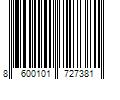 8 600101 727381